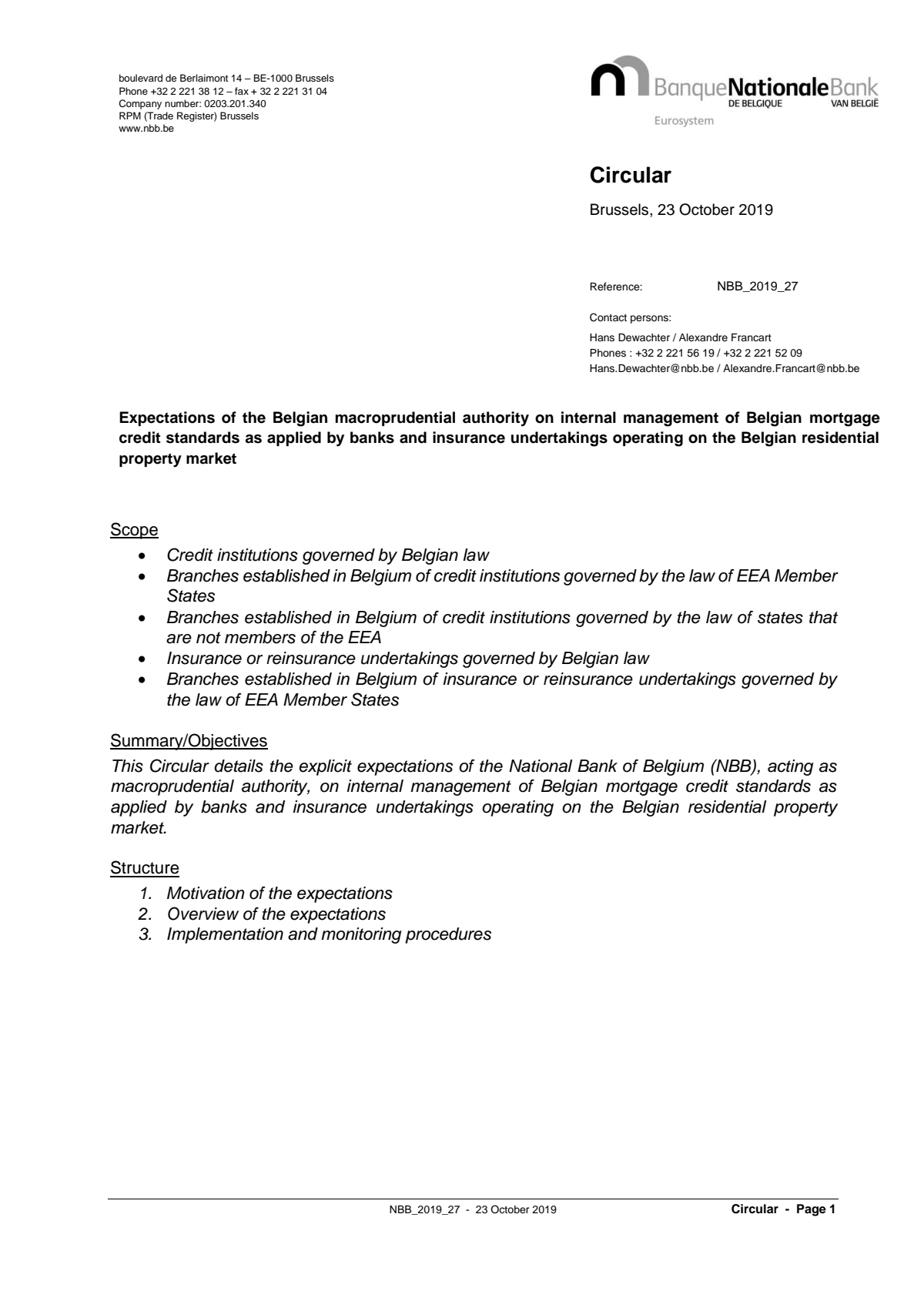 boulevard de Berlaimont 14 – BE-1000 Brussels
Phone +32 2 221 38 12 – fax + 32 2 221 31 04
Company number: 0203.201.340
RPM (Trade Register) Brussels
www.nbb.be

BanqueNationaleBank
DE BELGIQUE VAN BELGIË
Eurosystem

Circular

Brussels, 23 October 2019

Reference: NBB_2019_27

Contact persons:
Hans Dewachter / Alexandre Francart
Phones : +32 2 221 56 19 / +32 2 221 52 09
Hans.Dewachter@nbb.be / Alexandre.Francart@nbb.be

Expectations of the Belgian macroprudential authority on internal management of Belgian mortgage credit standards as applied by banks and insurance undertakings operating on the Belgian residential property market

Scope
• Credit institutions governed by Belgian law
• Branches established in Belgium of credit institutions governed by the law of EEA Member States
• Branches established in Belgium of credit institutions governed by the law of states that are not members of the EEA
• Insurance or reinsurance undertakings governed by Belgian law
• Branches established in Belgium of insurance or reinsurance undertakings governed by the law of EEA Member States

Summary/Objectives
This Circular details the explicit expectations of the National Bank of Belgium (NBB), acting as macroprudential authority, on internal management of Belgian mortgage credit standards as applied by banks and insurance undertakings operating on the Belgian residential property market.

Structure
1. Motivation of the expectations
2. Overview of the expectations
3. Implementation and monitoring procedures

NBB_2019_27 - 23 October 2019 Circular - Page 1